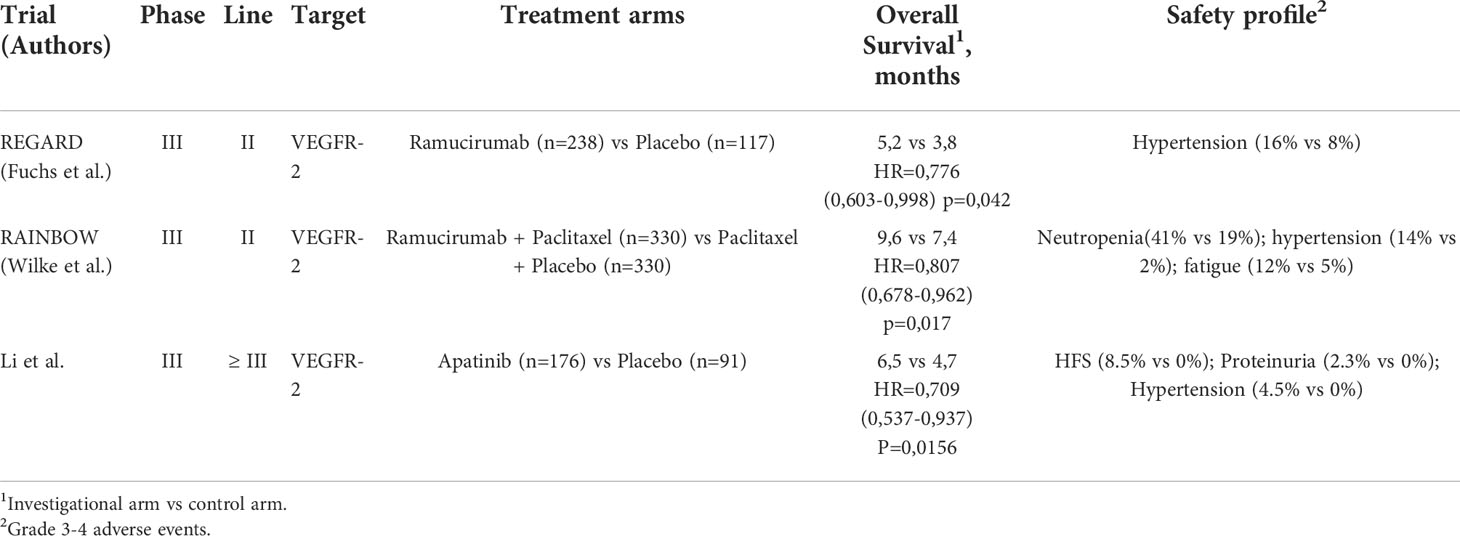 | Trial (Authors) | Phase | Line | Target | Treatment arms | Overall Survival$^1$, months | Safety profile$^2$ |
|---|---|---|---|---|---|---|
| REGARD (Fuchs et al.) | III | II | VEGFR-2 | Ramucirumab (n=238) vs Placebo (n=117) | 5,2 vs 3,8 HR=0,776 (0,603-0,998) p=0,042 | Hypertension (16% vs 8%) |
| RAINBOW (Wilke et al.) | III | II | VEGFR-2 | Ramucirumab + Paclitaxel (n=330) vs Paclitaxel + Placebo (n=330) | 9,6 vs 7,4 HR=0,807 (0,678-0,962) p=0,017 | Neutropenia(41% vs 19%); hypertension (14% vs 2%); fatigue (12% vs 5%) |
| Li et al. | III | ≥ III | VEGFR-2 | Apatinib (n=176) vs Placebo (n=91) | 6,5 vs 4,7 HR=0,709 (0,537-0,937) P=0,0156 | HFS (8.5% vs 0%); Proteinuria (2.3% vs 0%); Hypertension (4.5% vs 0%) |

$^1$Investigational arm vs control arm.
$^2$Grade 3-4 adverse events.